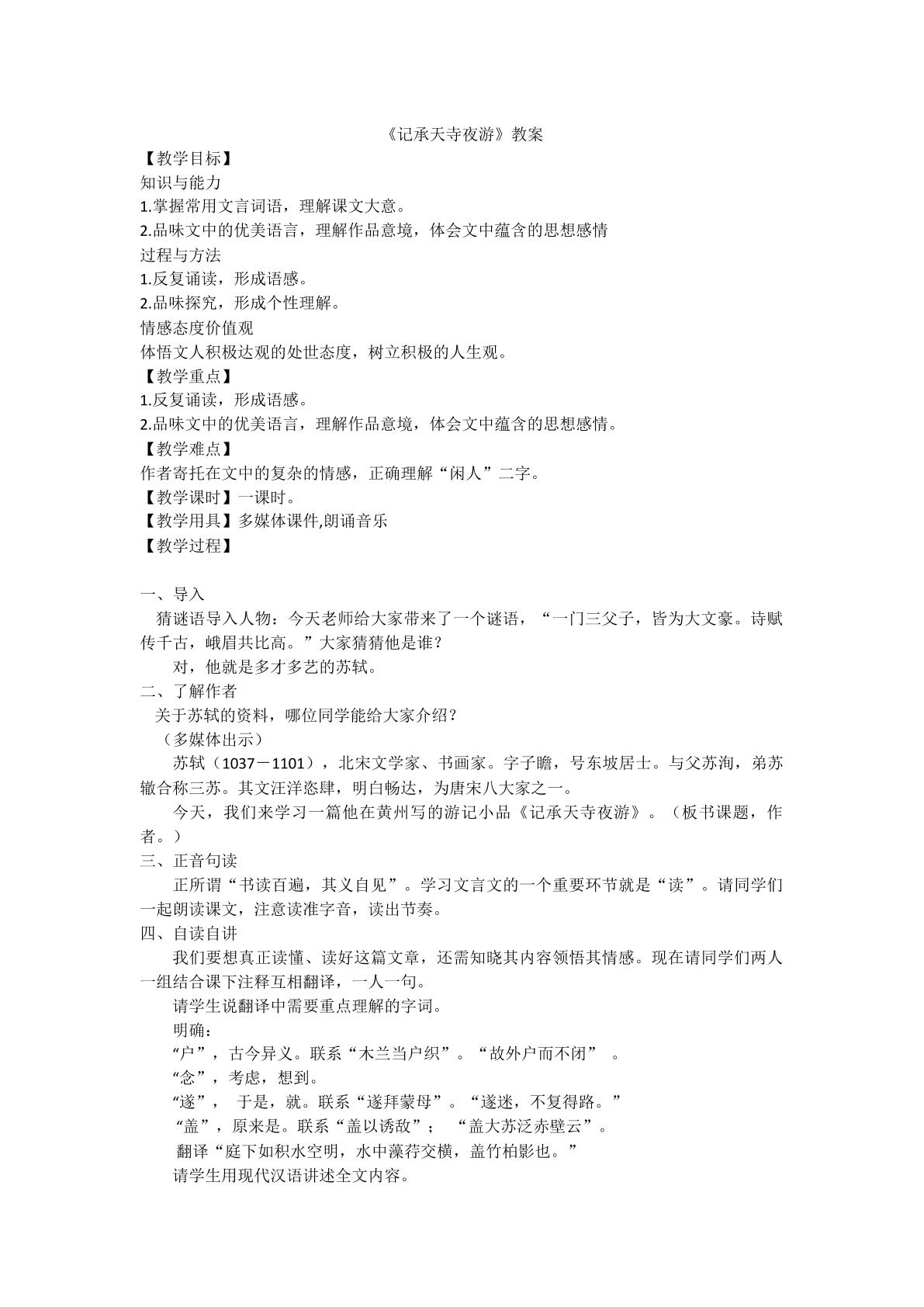 《记承天寺夜游》教案

【教学目标】

知识与能力

1.掌握常用文言词语，理解课文大意。

2.品味文中的优美语言，理解作品意境，体会文中蕴含的思想感情

过程与方法

1.反复诵读，形成语感。

2.品味探究，形成个性理解。

情感态度价值观

体悟文人积极达观的处世态度，树立积极的人生观。

【教学重点】

1.反复诵读，形成语感。

2.品味文中的优美语言，理解作品意境，体会文中蕴含的思想感情。

【教学难点】

作者寄托在文中的复杂的情感，正确理解“闲人”二字。

【教学课时】一课时。

【教学用具】多媒体课件,朗诵音乐

【教学过程】

一、导入

猜谜语导入人物：今天老师给大家带来了一个谜语，“一门三父子，皆为大文豪。诗赋传千古，峨眉共比高。”大家猜猜他是谁？

对，他就是多才多艺的苏轼。

二、了解作者

关于苏轼的资料，哪位同学能给大家介绍？

（多媒体出示）

苏轼（1037－1101），北宋文学家、书画家。字子瞻，号东坡居士。与父苏洵，弟苏辙合称三苏。其文汪洋恣肆，明白畅达，为唐宋八大家之一。

今天，我们来学习一篇他在黄州写的游记小品《记承天寺夜游》。（板书课题，作者。）

三、正音句读

正所谓“书读百遍，其义自见”。学习文言文的一个重要环节就是“读”。请同学们一起朗读课文，注意读准字音，读出节奏。

四、自读自讲

我们要想真正读懂、读好这篇文章，还需知晓其内容领悟其情感。现在请同学们两人一组结合课下注释互相翻译，一人一句。

请学生说翻译中需要重点理解的字词。

明确：

“户”，古今异义。联系“木兰当户织”。“故外户而不闭”。

“念”，考虑，想到。

“遂”，于是，就。联系“遂拜蒙母”。“遂迷，不复得路。”

“盖”，原来是。联系“盖以诱敌”；“盖大苏泛赤壁云”。

翻译“庭下如积水空明，水中藻荇交横，盖竹柏影也。”

请学生用现代汉语讲述全文内容。